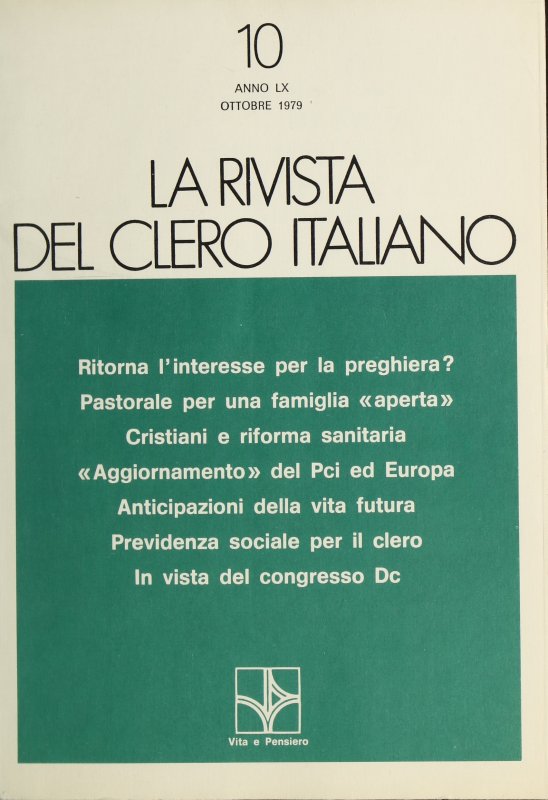 10

ANNO LX
OTTOBRE 1979

LA RIVISTA
DEL CLERO ITALIANO

Ritorna l'interesse per la preghiera?
Pastorale per una famiglia «aperta»
Cristiani e riforma sanitaria
«Aggiornamento» del Pci ed Europa
Anticipazioni della vita futura
Previdenza sociale per il clero
In vista del congresso Dc

Vita e Pensiero